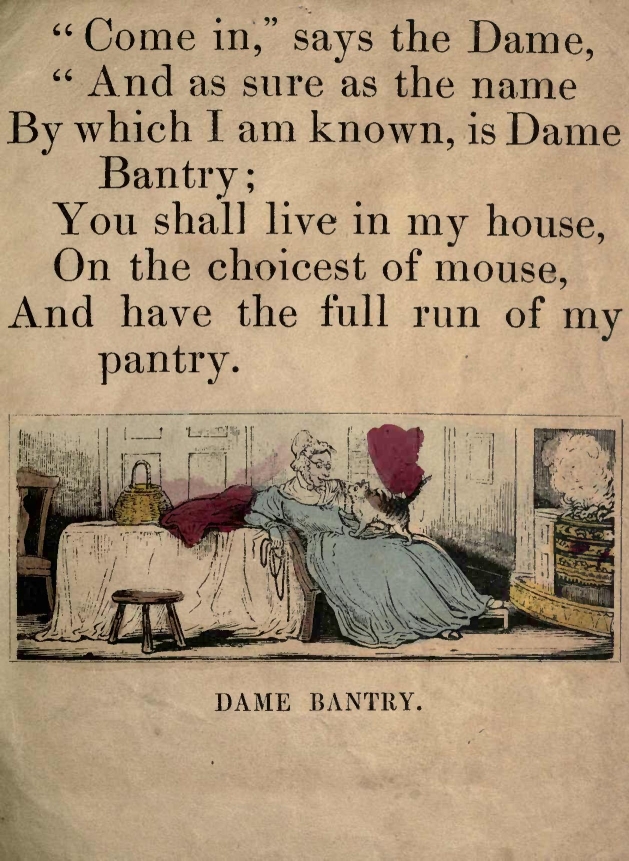 "Come in," says the Dame,
"And as sure as the name
By which I am known, is Dame Bantry;
You shall live in my house,
On the choicest of mouse,
And have the full run of my pantry.

DAME BANTRY.